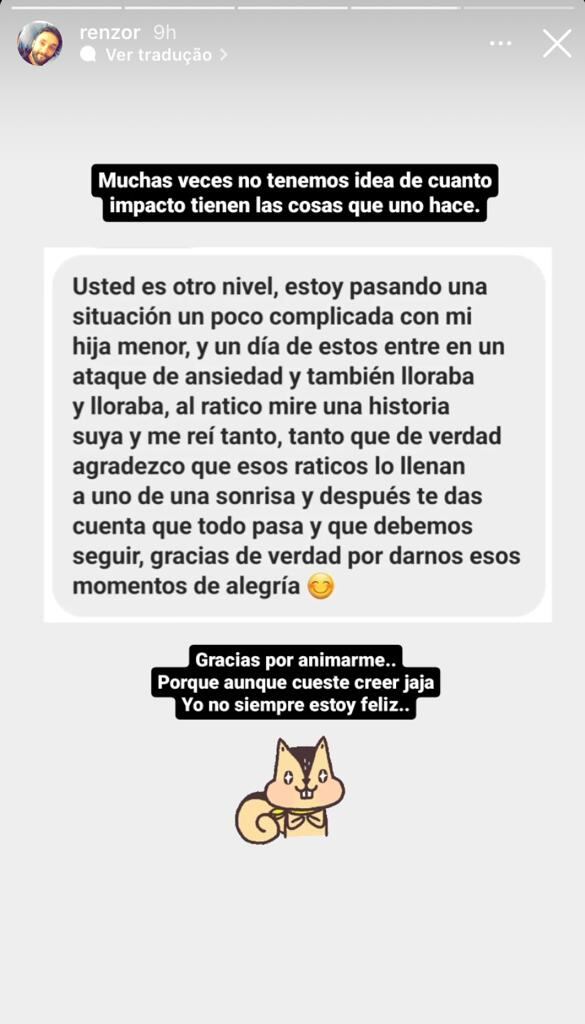 renzor 9h
Ver tradução >

Muchas veces no tenemos idea de cuanto impacto tienen las cosas que uno hace.

Usted es otro nivel, estoy pasando una situación un poco complicada con mi hija menor, y un día de estos entre en un ataque de ansiedad y también lloraba y lloraba, al ratico mire una historia suya y me reí tanto, tanto que de verdad agradezco que esos raticos lo llenan a uno de una sonrisa y después te das cuenta que todo pasa y que debemos seguir, gracias de verdad por darnos esos momentos de alegría 😊

Gracias por animarme..
Porque aunque cueste creer jaja
Yo no siempre estoy feliz..